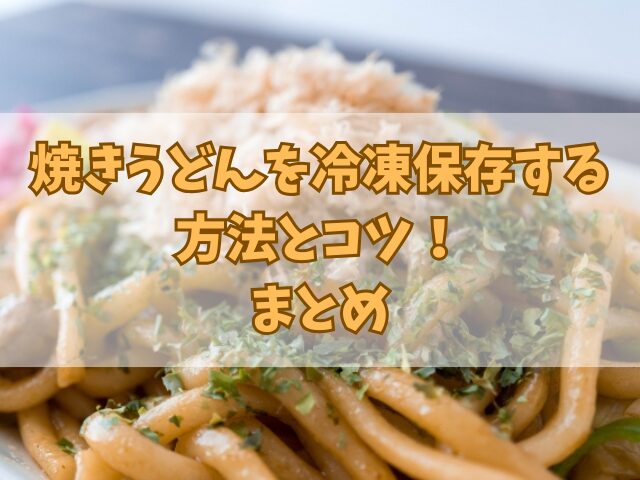 焼きうどんを冷凍保存する
方法とコツ！
まとめ